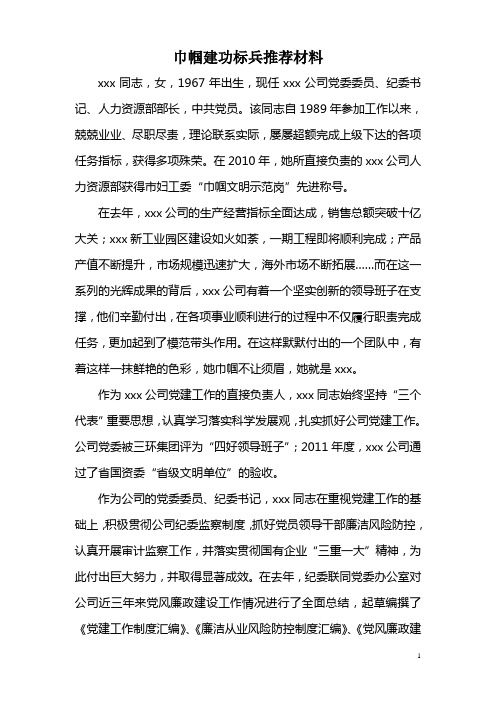 巾帼建功标兵推荐材料

xxx 同志，女，1967 年出生，现任 xxx 公司党委委员、纪委书记、人力资源部部长，中共党员。该同志自 1989 年参加工作以来，兢兢业业、尽职尽责，理论联系实际，屡屡超额完成上级下达的各项任务指标，获得多项殊荣。在 2010 年，她所直接负责的 xxx 公司人力资源部获得市妇工委“巾帼文明示范岗”先进称号。

在去年，xxx 公司的生产经营指标全面达成，销售总额突破十亿大关；xxx 新工业园区建设如火如荼，一期工程即将顺利完成；产品产值不断提升，市场规模迅速扩大，海外市场不断拓展……而在这一系列的光辉成果的背后，xxx 公司有着一个坚实创新的领导班子在支撑，他们辛勤付出，在各项事业顺利进行的过程中不仅履行职责完成任务，更加起到了模范带头作用。在这样默默付出的一个团队中，有着这样一抹鲜艳的色彩，她巾帼不让须眉，她就是 xxx。

作为 xxx 公司党建工作的直接负责人，xxx 同志始终坚持“三个代表”重要思想，认真学习落实科学发展观，扎实抓好公司党建工作。公司党委被三环集团评为“四好领导班子”；2011 年度，xxx 公司通过了省国资委“省级文明单位”的验收。

作为公司的党委委员、纪委书记，xxx 同志在重视党建工作的基础上，积极贯彻公司纪委监察制度，抓好党员领导干部廉洁风险防控，认真开展审计监察工作，并落实贯彻国有企业“三重一大”精神，为此付出巨大努力，并取得显著成效。在去年，纪委联同党委办公室对公司近三年来党风廉政建设工作情况进行了全面总结，起草编撰了《党建工作制度汇编》、《廉洁从业风险防控制度汇编》、《党风廉政建

1